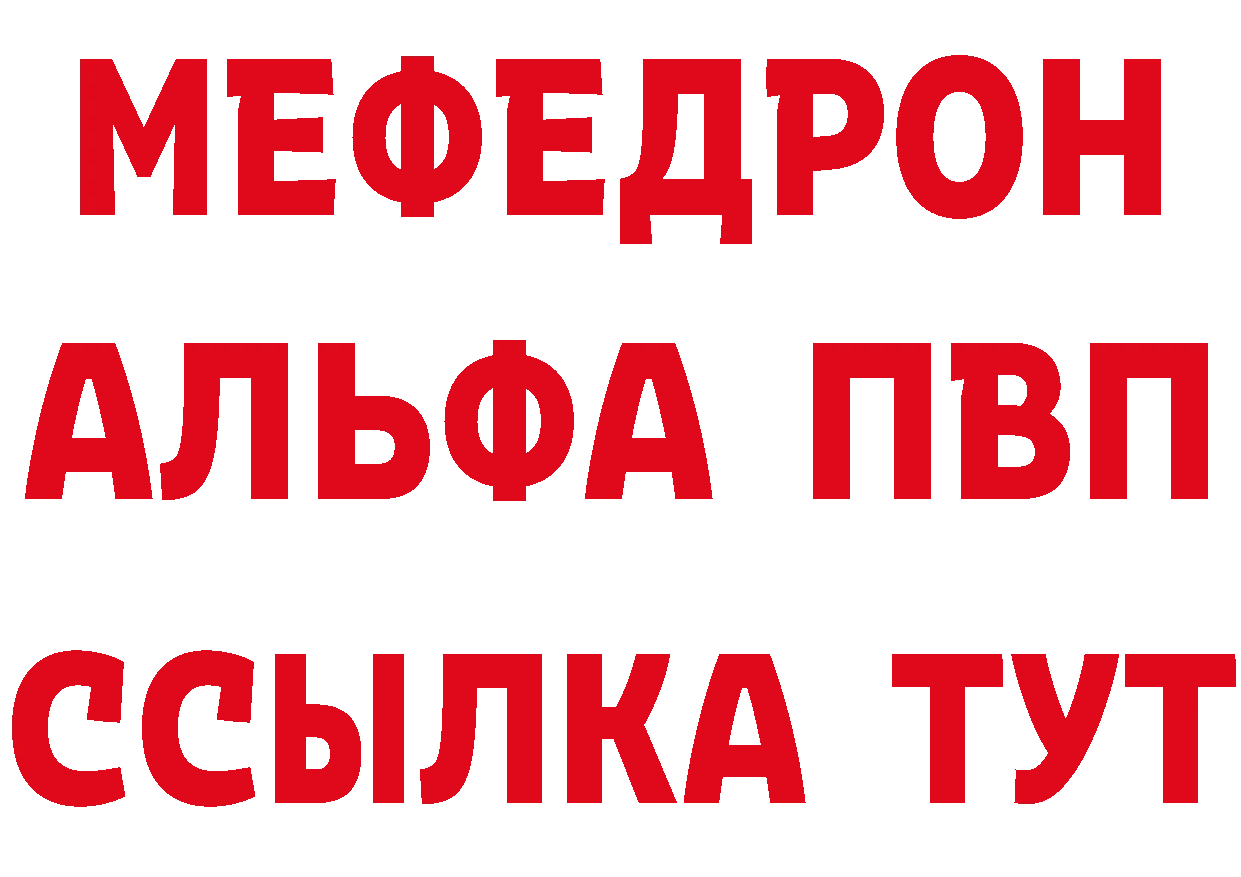 МЕФЕДРОН
АЛЬФА ПВП
ССЫЛКА ТУТ